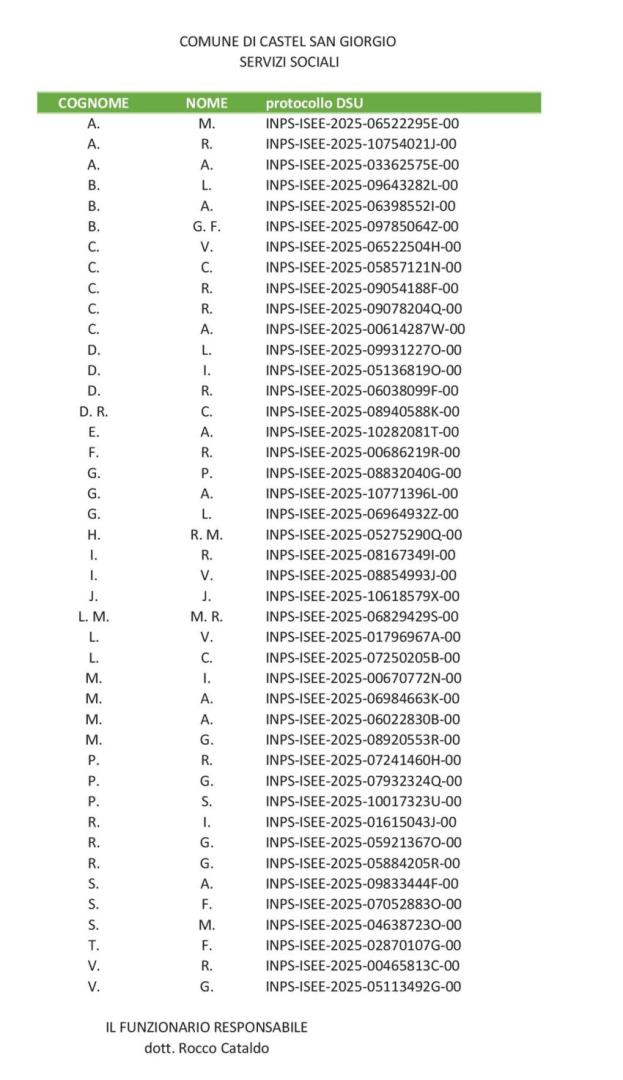 COMUNE DI CASTEL SAN GIORGIO
SERVIZI SOCIALI

| COGNOME | NOME | protocollo DSU |
|---|---|---|
| A. | M. | INPS-ISEE-2025-06522295E-00 |
| A. | R. | INPS-ISEE-2025-10754021J-00 |
| A. | A. | INPS-ISEE-2025-03362575E-00 |
| B. | L. | INPS-ISEE-2025-09643282L-00 |
| B. | A. | INPS-ISEE-2025-06398552I-00 |
| B. | G. F. | INPS-ISEE-2025-09785064Z-00 |
| C. | V. | INPS-ISEE-2025-06522504H-00 |
| C. | C. | INPS-ISEE-2025-05857121N-00 |
| C. | R. | INPS-ISEE-2025-09054188F-00 |
| C. | R. | INPS-ISEE-2025-09078204Q-00 |
| C. | A. | INPS-ISEE-2025-00614287W-00 |
| D. | L. | INPS-ISEE-2025-09931227O-00 |
| D. | I. | INPS-ISEE-2025-05136819O-00 |
| D. | R. | INPS-ISEE-2025-06038099F-00 |
| D. R. | C. | INPS-ISEE-2025-08940588K-00 |
| E. | A. | INPS-ISEE-2025-10282081T-00 |
| F. | R. | INPS-ISEE-2025-00686219R-00 |
| G. | P. | INPS-ISEE-2025-08832040G-00 |
| G. | A. | INPS-ISEE-2025-10771396L-00 |
| G. | L. | INPS-ISEE-2025-06964932Z-00 |
| H. | R. M. | INPS-ISEE-2025-05275290Q-00 |
| I. | R. | INPS-ISEE-2025-08167349I-00 |
| I. | V. | INPS-ISEE-2025-08854993J-00 |
| J. | J. | INPS-ISEE-2025-10618579X-00 |
| L. M. | M. R. | INPS-ISEE-2025-06829429S-00 |
| L. | V. | INPS-ISEE-2025-01796967A-00 |
| L. | C. | INPS-ISEE-2025-07250205B-00 |
| M. | I. | INPS-ISEE-2025-00670772N-00 |
| M. | A. | INPS-ISEE-2025-06984663K-00 |
| M. | A. | INPS-ISEE-2025-06022830B-00 |
| M. | G. | INPS-ISEE-2025-08920553R-00 |
| P. | R. | INPS-ISEE-2025-07241460H-00 |
| P. | G. | INPS-ISEE-2025-07932324Q-00 |
| P. | S. | INPS-ISEE-2025-10017323U-00 |
| R. | I. | INPS-ISEE-2025-01615043J-00 |
| R. | G. | INPS-ISEE-2025-05921367O-00 |
| R. | G. | INPS-ISEE-2025-05884205R-00 |
| S. | A. | INPS-ISEE-2025-09833444F-00 |
| S. | F. | INPS-ISEE-2025-07052883O-00 |
| S. | M. | INPS-ISEE-2025-04638723O-00 |
| T. | F. | INPS-ISEE-2025-02870107G-00 |
| V. | R. | INPS-ISEE-2025-00465813C-00 |
| V. | G. | INPS-ISEE-2025-05113492G-00 |

IL FUNZIONARIO RESPONSABILE
dott. Rocco Cataldo